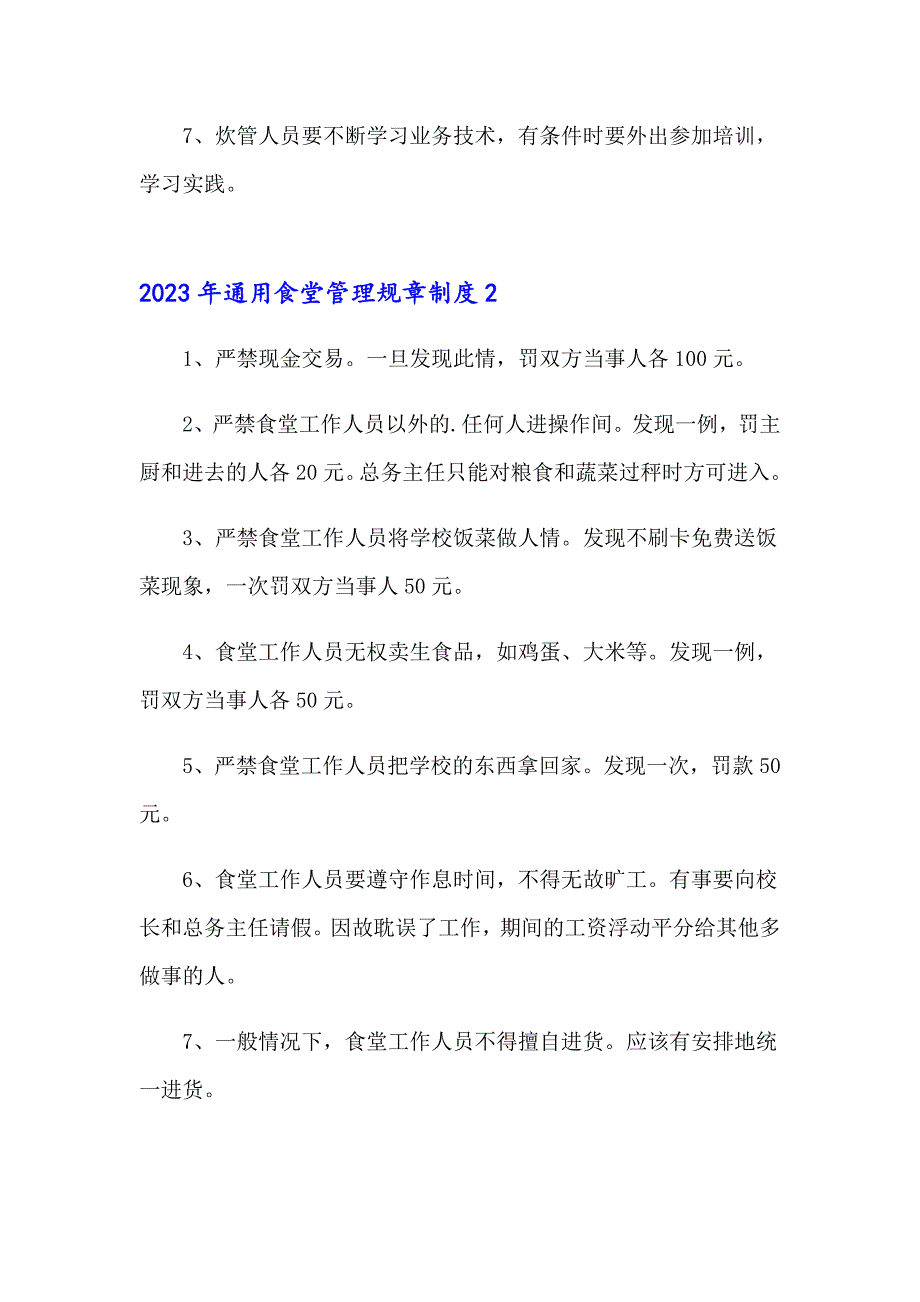 7、炊管人员要不断学习业务技术，有条件时要外出参加培训，学习实践。

2023年通用食堂管理规章制度2

1、严禁现金交易。一旦发现此情，罚双方当事人各100元。

2、严禁食堂工作人员以外的.任何人进操作间。发现一例，罚主厨和进去的人各20元。总务主任只能对粮食和蔬菜过秤时方可进入。

3、严禁食堂工作人员将学校饭菜做人情。发现不刷卡免费送饭菜现象，一次罚双方当事人50元。

4、食堂工作人员无权卖生食品，如鸡蛋、大米等。发现一例，罚双方当事人各50元。

5、严禁食堂工作人员把学校的东西拿回家。发现一次，罚款50元。

6、食堂工作人员要遵守作息时间，不得无故旷工。有事要向校长和总务主任请假。因故耽误了工作，期间的工资浮动平分给其他多做事的人。

7、一般情况下，食堂工作人员不得擅自进货。应该有安排地统一进货。